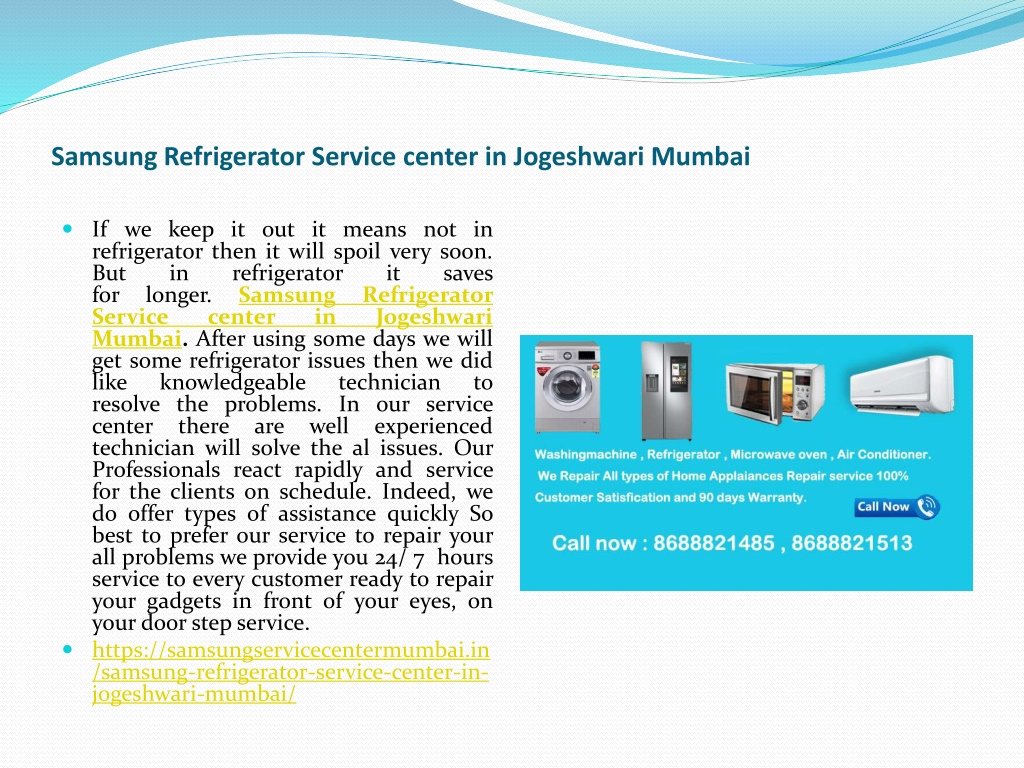 Samsung Refrigerator Service center in Jogeshwari Mumbai

If we keep it out it means not in refrigerator then it will spoil very soon. But in refrigerator it saves for longer. Samsung Refrigerator Service center in Jogeshwari Mumbai. After using some days we will get some refrigerator issues then we did like knowledgeable technician to resolve the problems. In our service center there are well experienced technician will solve the al issues. Our Professionals react rapidly and service for the clients on schedule. Indeed, we do offer types of assistance quickly So best to prefer our service to repair your all problems we provide you 24/ 7 hours service to every customer ready to repair your gadgets in front of your eyes, on your door step service.

https://samsungservicecentermumbai.in/samsung-refrigerator-service-center-in-jogeshwari-mumbai/

Washingmachine , Refrigerator , Microwave oven , Air Conditioner.
We Repair All types of Home Applaiances Repair service 100% Customer Satisfication and 90 days Warranty.
Call Now
Call now : 8688821485 , 8688821513